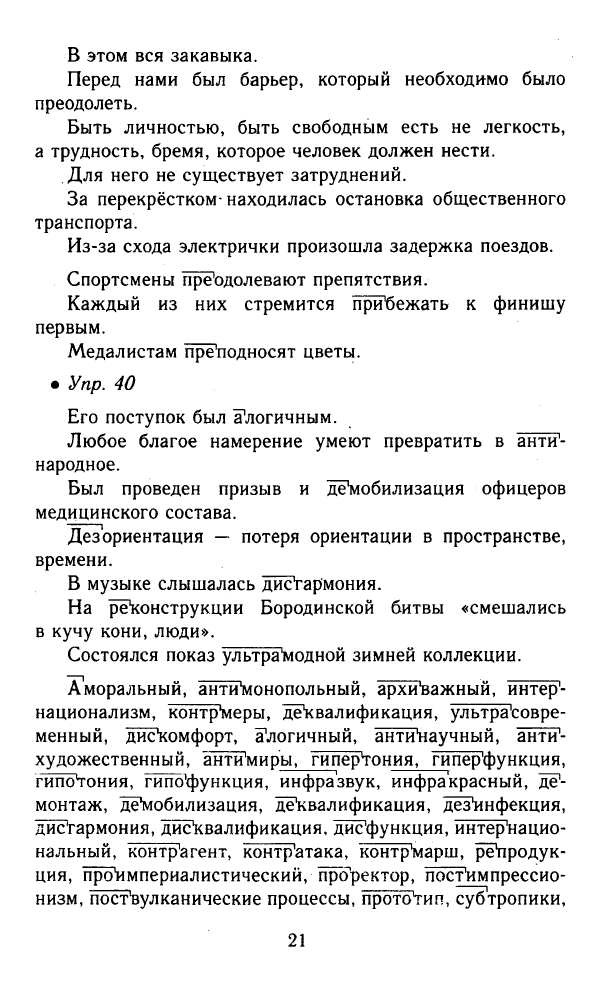 В этом вся закавыка.

Перед нами был барьер, который необходимо было преодолеть.

Быть личностью, быть свободным есть не легкость, а трудность, бремя, которое человек должен нести.

Для него не существует затруднений.

За перекрёстком находилась остановка общественного транспорта.

Из-за схода электрички произошла задержка поездов.

Спортсмены преодолевают препятствия.

Каждый из них стремится прибежать к финишу первым.

Медалистам преподносят цветы.

• Упр. 40

Его поступок был алогичным.

Любое благое намерение умеют превратить в антинародное.

Был проведен призыв и демобилизация офицеров медицинского состава.

Дезориентация — потеря ориентации в пространстве, времени.

В музыке слышалась дисгармония.

На реконструкции Бородинской битвы «смешались в кучу кони, люди».

Состоялся показ ультрамодной зимней коллекции.

Аморальный, антимонопольный, архиважный, интернационализм, контрмеры, деквалификация, ультрасовременный, дискомфорт, алогичный, антинаучный, антихудожественный, антимиры, гипертония, гиперфункция, гипотония, гипофункция, инфразвук, инфракрасный, демонтаж, демобилизация, деквалификация, дезинфекция, дисгармония, дисквалификация, дисфункция, интернациональный, контрагент, контратака, контрмарш, репродукция, проимпериалистический, проректор, постимпрессионизм, поствулканические процессы, прототип, субтропики,

21